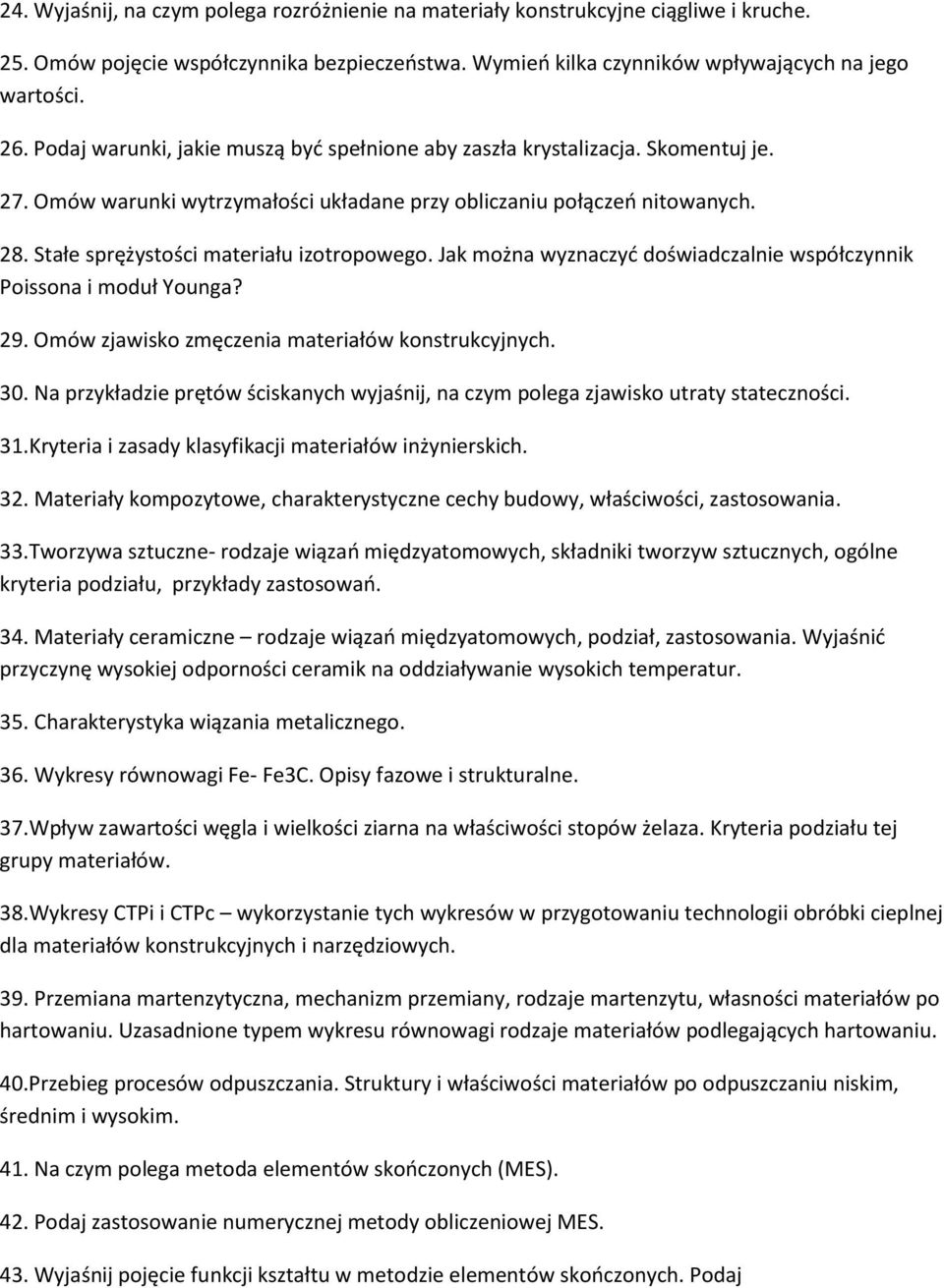 24. Wyjaśnij, na czym polega rozróżnienie na materiały konstrukcyjne ciągliwe i kruche.

25. Omów pojęcie współczynnika bezpieczeństwa. Wymień kilka czynników wpływających na jego wartości.

26. Podaj warunki, jakie muszą być spełnione aby zaszła krystalizacja. Skomentuj je.

27. Omów warunki wytrzymałości układane przy obliczaniu połączeń nitowanych.

28. Stałe sprężystości materiału izotropowego. Jak można wyznaczyć doświadczalnie współczynnik Poissona i moduł Younga?

29. Omów zjawisko zmęczenia materiałów konstrukcyjnych.

30. Na przykładzie prętów ściskanych wyjaśnij, na czym polega zjawisko utraty stateczności.

31.Kryteria i zasady klasyfikacji materiałów inżynierskich.

32. Materiały kompozytowe, charakterystyczne cechy budowy, właściwości, zastosowania.

33.Tworzywa sztuczne- rodzaje wiązań międzyatomowych, składniki tworzyw sztucznych, ogólne kryteria podziału, przykłady zastosowań.

34. Materiały ceramiczne – rodzaje wiązań międzyatomowych, podział, zastosowania. Wyjaśnić przyczynę wysokiej odporności ceramik na oddziaływanie wysokich temperatur.

35. Charakterystyka wiązania metalicznego.

36. Wykresy równowagi Fe- Fe3C. Opisy fazowe i strukturalne.

37.Wpływ zawartości węgla i wielkości ziarna na właściwości stopów żelaza. Kryteria podziału tej grupy materiałów.

38.Wykresy CTPi i CTPc – wykorzystanie tych wykresów w przygotowaniu technologii obróbki cieplnej dla materiałów konstrukcyjnych i narzędziowych.

39. Przemiana martenzytyczna, mechanizm przemiany, rodzaje martenzytu, własności materiałów po hartowaniu. Uzasadnione typem wykresu równowagi rodzaje materiałów podlegających hartowaniu.

40.Przebieg procesów odpuszczania. Struktury i właściwości materiałów po odpuszczaniu niskim, średnim i wysokim.

41. Na czym polega metoda elementów skończonych (MES).

42. Podaj zastosowanie numerycznej metody obliczeniowej MES.

43. Wyjaśnij pojęcie funkcji kształtu w metodzie elementów skończonych. Podaj